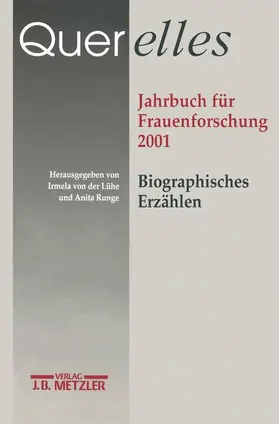 Querelles

Jahrbuch für Frauenforschung 2001

Herausgegeben von Irmela von der Lühe und Anita Runge

Biographisches Erzählen

VERLAG
J.B. METZLER